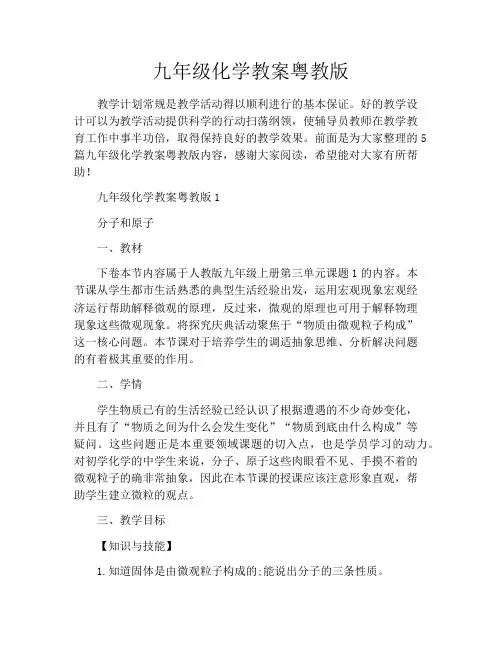 九年级化学教案粤教版

教学计划常规是教学活动得以顺利进行的基本保证。好的教学设计可以为教学活动提供科学的行动扫荡纲领，使辅导员教师在教学教育工作中事半功倍，取得保持良好的教学效果。前面是为大家整理的5篇九年级化学教案粤教版内容，感谢大家阅读，希望能对大家有所帮助！

九年级化学教案粤教版1

分子和原子

一、教材

下卷本节内容属于人教版九年级上册第三单元课题1的内容。本节课从学生都市生活熟悉的典型生活经验出发，运用宏观现象宏观经济运行帮助解释微观的原理，反过来，微观的原理也可用于解释物理现象这些微观现象。将探究庆典活动聚焦于“物质由微观粒子构成”这一核心问题。本节课对于培养学生的调适抽象思维、分析解决问题的有着极其重要的作用。

二、学情

学生物质已有的生活经验已经认识了根据遭遇的不少奇妙变化，并且有了“物质之间为什么会发生变化”“物质到底由什么构成”等疑问。这些问题正是本重要领域课题的切入点，也是学员学习的动力。对初学化学的中学生来说，分子、原子这些肉眼看不见、手摸不着的微观粒子的确非常抽象，因此在本节课的授课应该注意形象直观，帮助学生建立微粒的观点。

三、教学目标

【知识与技能】

1.知道固体是由微观粒子构成的;能说出分子的三条性质。